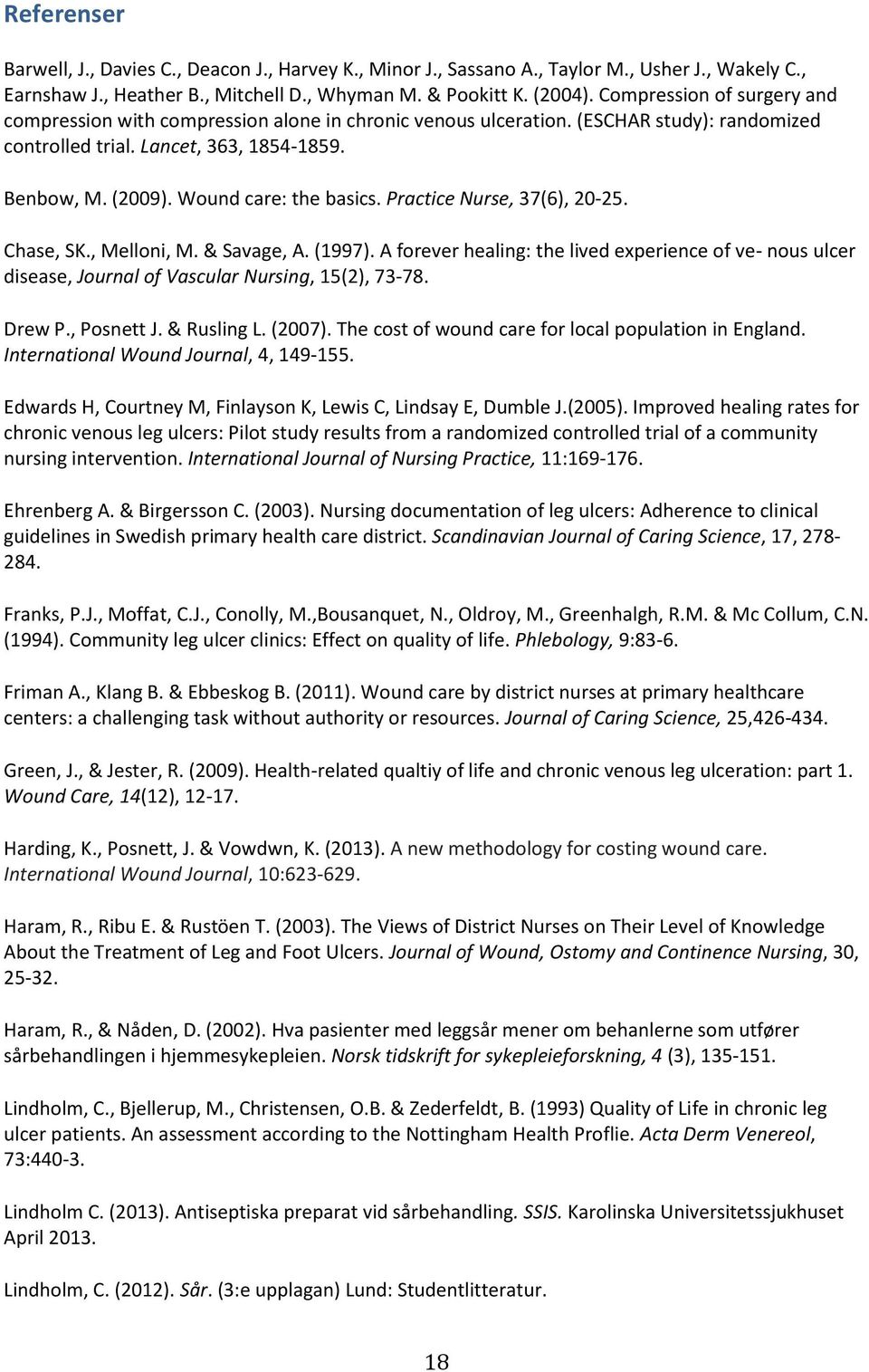 Referenser

Barwell, J., Davies C., Deacon J., Harvey K., Minor J., Sassano A., Taylor M., Usher J., Wakely C., Earnshaw J., Heather B., Mitchell D., Whyman M. & Pookitt K. (2004). Compression of surgery and compression with compression alone in chronic venous ulceration. (ESCHAR study): randomized controlled trial. Lancet, 363, 1854-1859.

Benbow, M. (2009). Wound care: the basics. Practice Nurse, 37(6), 20-25.

Chase, SK., Melloni, M. & Savage, A. (1997). A forever healing: the lived experience of ve- nous ulcer disease, Journal of Vascular Nursing, 15(2), 73-78.

Drew P., Posnett J. & Rusling L. (2007). The cost of wound care for local population in England. International Wound Journal, 4, 149-155.

Edwards H, Courtney M, Finlayson K, Lewis C, Lindsay E, Dumble J.(2005). Improved healing rates for chronic venous leg ulcers: Pilot study results from a randomized controlled trial of a community nursing intervention. International Journal of Nursing Practice, 11:169-176.

Ehrenberg A. & Birgersson C. (2003). Nursing documentation of leg ulcers: Adherence to clinical guidelines in Swedish primary health care district. Scandinavian Journal of Caring Science, 17, 278-284.

Franks, P.J., Moffat, C.J., Conolly, M.,Bousanquet, N., Oldroy, M., Greenhalgh, R.M. & Mc Collum, C.N. (1994). Community leg ulcer clinics: Effect on quality of life. Phlebology, 9:83-6.

Friman A., Klang B. & Ebbeskog B. (2011). Wound care by district nurses at primary healthcare centers: a challenging task without authority or resources. Journal of Caring Science, 25,426-434.

Green, J., & Jester, R. (2009). Health-related qualtiy of life and chronic venous leg ulceration: part 1. Wound Care, 14(12), 12-17.

Harding, K., Posnett, J. & Vowdwn, K. (2013). A new methodology for costing wound care. International Wound Journal, 10:623-629.

Haram, R., Ribu E. & Rustöen T. (2003). The Views of District Nurses on Their Level of Knowledge About the Treatment of Leg and Foot Ulcers. Journal of Wound, Ostomy and Continence Nursing, 30, 25-32.

Haram, R., & Nåden, D. (2002). Hva pasienter med leggsår mener om behanlerne som utfører sårbehandlingen i hjemmesykepleien. Norsk tidskrift for sykepleieforskning, 4 (3), 135-151.

Lindholm, C., Bjellerup, M., Christensen, O.B. & Zederfeldt, B. (1993) Quality of Life in chronic leg ulcer patients. An assessment according to the Nottingham Health Proflie. Acta Derm Venereol, 73:440-3.

Lindholm C. (2013). Antiseptiska preparat vid sårbehandling. SSIS. Karolinska Universitetssjukhuset April 2013.

Lindholm, C. (2012). Sår. (3:e upplagan) Lund: Studentlitteratur.

18